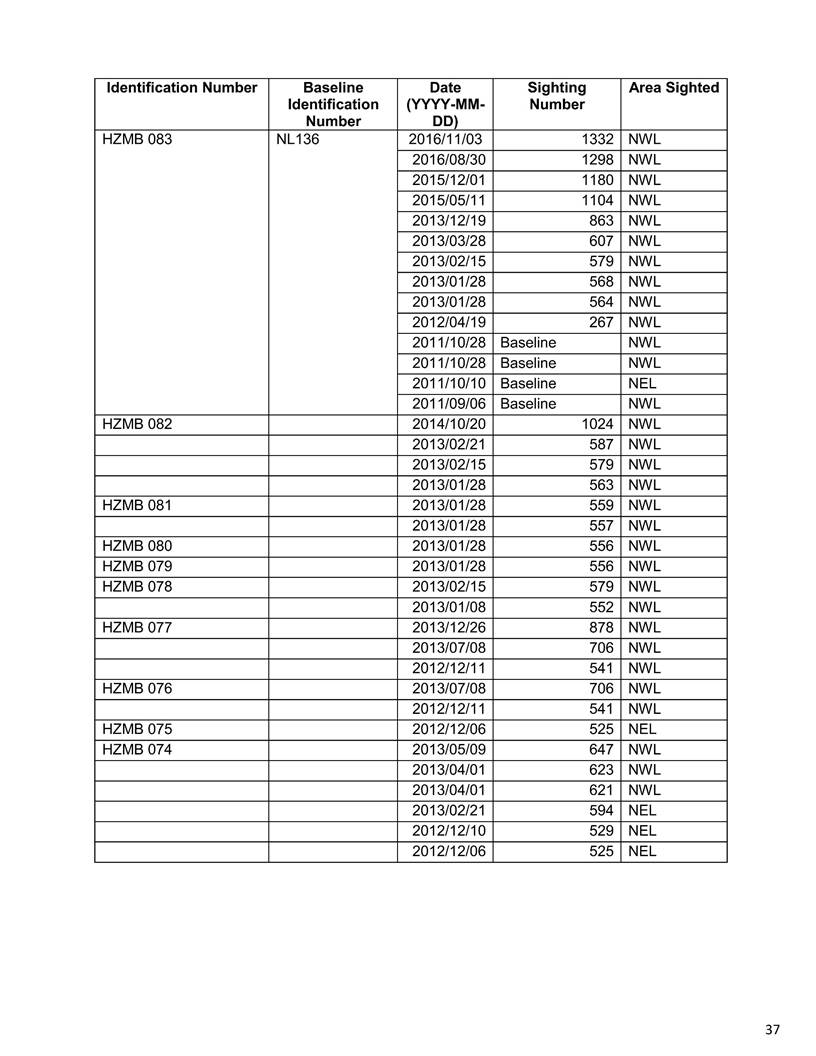 | Identification Number | Baseline Identification Number | Date (YYYY-MM-DD) | Sighting Number | Area Sighted |
|---|---|---|---|---|
| HZMB 083 | NL136 | 2016/11/03 | 1332 | NWL |
| | | 2016/08/30 | 1298 | NWL |
| | | 2015/12/01 | 1180 | NWL |
| | | 2015/05/11 | 1104 | NWL |
| | | 2013/12/19 | 863 | NWL |
| | | 2013/03/28 | 607 | NWL |
| | | 2013/02/15 | 579 | NWL |
| | | 2013/01/28 | 568 | NWL |
| | | 2013/01/28 | 564 | NWL |
| | | 2012/04/19 | 267 | NWL |
| | | 2011/10/28 | Baseline | NWL |
| | | 2011/10/28 | Baseline | NWL |
| | | 2011/10/10 | Baseline | NEL |
| | | 2011/09/06 | Baseline | NWL |
| HZMB 082 | | 2014/10/20 | 1024 | NWL |
| | | 2013/02/21 | 587 | NWL |
| | | 2013/02/15 | 579 | NWL |
| | | 2013/01/28 | 563 | NWL |
| HZMB 081 | | 2013/01/28 | 559 | NWL |
| | | 2013/01/28 | 557 | NWL |
| HZMB 080 | | 2013/01/28 | 556 | NWL |
| HZMB 079 | | 2013/01/28 | 556 | NWL |
| HZMB 078 | | 2013/02/15 | 579 | NWL |
| | | 2013/01/08 | 552 | NWL |
| HZMB 077 | | 2013/12/26 | 878 | NWL |
| | | 2013/07/08 | 706 | NWL |
| | | 2012/12/11 | 541 | NWL |
| HZMB 076 | | 2013/07/08 | 706 | NWL |
| | | 2012/12/11 | 541 | NWL |
| HZMB 075 | | 2012/12/06 | 525 | NEL |
| HZMB 074 | | 2013/05/09 | 647 | NWL |
| | | 2013/04/01 | 623 | NWL |
| | | 2013/04/01 | 621 | NWL |
| | | 2013/02/21 | 594 | NEL |
| | | 2012/12/10 | 529 | NEL |
| | | 2012/12/06 | 525 | NEL |

37